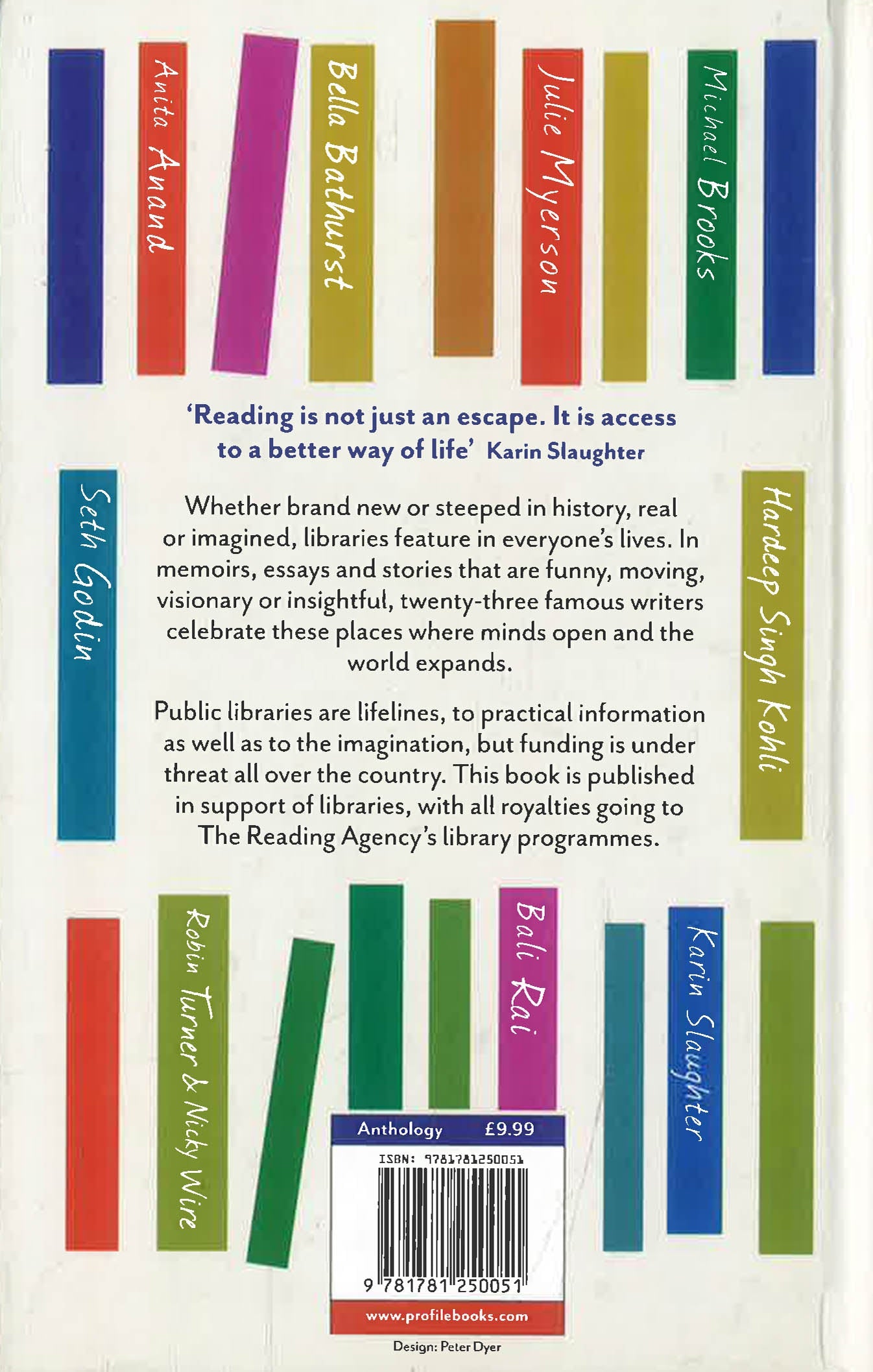 Anita Anand

Bella Bathurst

Julie Myerson

Michael Brooks

'Reading is not just an escape. It is access to a better way of life' Karin Slaughter

Seth Godin

Whether brand new or steeped in history, real or imagined, libraries feature in everyone's lives. In memoirs, essays and stories that are funny, moving, visionary or insightful, twenty-three famous writers celebrate these places where minds open and the world expands.

Public libraries are lifelines, to practical information as well as to the imagination, but funding is under threat all over the country. This book is published in support of libraries, with all royalties going to The Reading Agency's library programmes.

Hardeep Singh Kohli

Robin Turner & Nicky Wire

Bali Rai

Karin Slaughter

Anthology £9.99

ISBN: 9781781250051

9 781781 250051

www.profilebooks.com

Design: Peter Dyer